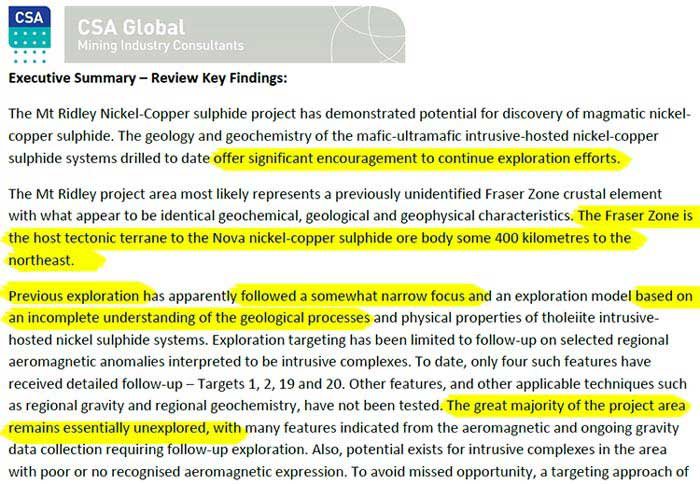 CSA

CSA Global
Mining Industry Consultants

Executive Summary – Review Key Findings:

The Mt Ridley Nickel-Copper sulphide project has demonstrated potential for discovery of magmatic nickel-copper sulphide. The geology and geochemistry of the mafic-ultramafic intrusive-hosted nickel-copper sulphide systems drilled to date offer significant encouragement to continue exploration efforts.

The Mt Ridley project area most likely represents a previously unidentified Fraser Zone crustal element with what appear to be identical geochemical, geological and geophysical characteristics. The Fraser Zone is the host tectonic terrane to the Nova nickel-copper sulphide ore body some 400 kilometres to the northeast.

Previous exploration has apparently followed a somewhat narrow focus and an exploration model based on an incomplete understanding of the geological processes and physical properties of tholeiite intrusive-hosted nickel sulphide systems. Exploration targeting has been limited to follow-up on selected regional aeromagnetic anomalies interpreted to be intrusive complexes. To date, only four such features have received detailed follow-up – Targets 1, 2, 19 and 20. Other features, and other applicable techniques such as regional gravity and regional geochemistry, have not been tested. The great majority of the project area remains essentially unexplored, with many features indicated from the aeromagnetic and ongoing gravity data collection requiring follow-up exploration. Also, potential exists for intrusive complexes in the area with poor or no recognised aeromagnetic expression. To avoid missed opportunity, a targeting approach of